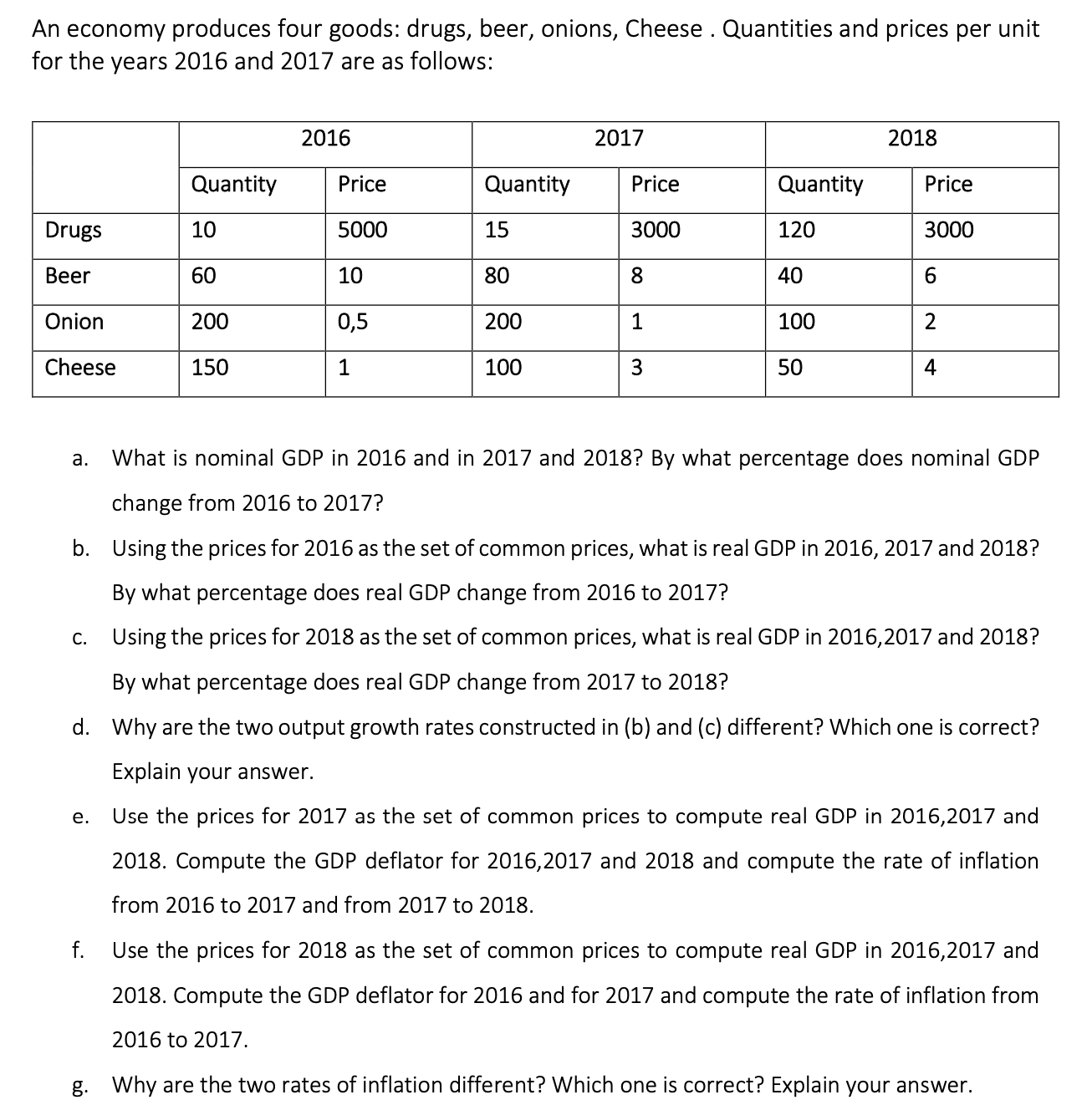 An economy produces four goods: drugs, beer, onions, Cheese . Quantities and prices per unit for the years 2016 and 2017 are as follows:

| | 2016 | | 2017 | | 2018 | |
|---|---|---|---|---|---|---|
| | Quantity | Price | Quantity | Price | Quantity | Price |
| Drugs | 10 | 5000 | 15 | 3000 | 120 | 3000 |
| Beer | 60 | 10 | 80 | 8 | 40 | 6 |
| Onion | 200 | 0,5 | 200 | 1 | 100 | 2 |
| Cheese | 150 | 1 | 100 | 3 | 50 | 4 |

a. What is nominal GDP in 2016 and in 2017 and 2018? By what percentage does nominal GDP change from 2016 to 2017?

b. Using the prices for 2016 as the set of common prices, what is real GDP in 2016, 2017 and 2018? By what percentage does real GDP change from 2016 to 2017?

c. Using the prices for 2018 as the set of common prices, what is real GDP in 2016,2017 and 2018? By what percentage does real GDP change from 2017 to 2018?

d. Why are the two output growth rates constructed in (b) and (c) different? Which one is correct? Explain your answer.

e. Use the prices for 2017 as the set of common prices to compute real GDP in 2016,2017 and 2018. Compute the GDP deflator for 2016,2017 and 2018 and compute the rate of inflation from 2016 to 2017 and from 2017 to 2018.

f. Use the prices for 2018 as the set of common prices to compute real GDP in 2016,2017 and 2018. Compute the GDP deflator for 2016 and for 2017 and compute the rate of inflation from 2016 to 2017.

g. Why are the two rates of inflation different? Which one is correct? Explain your answer.